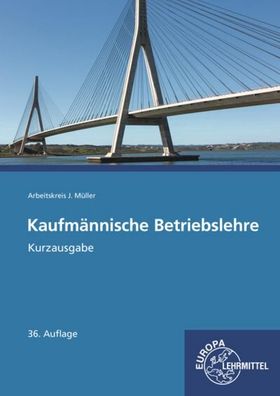 Arbeitskreis J. Müller

Kaufmännische Betriebslehre
Kurzausgabe

36. Auflage

EUROPA
LEHRMITTEL